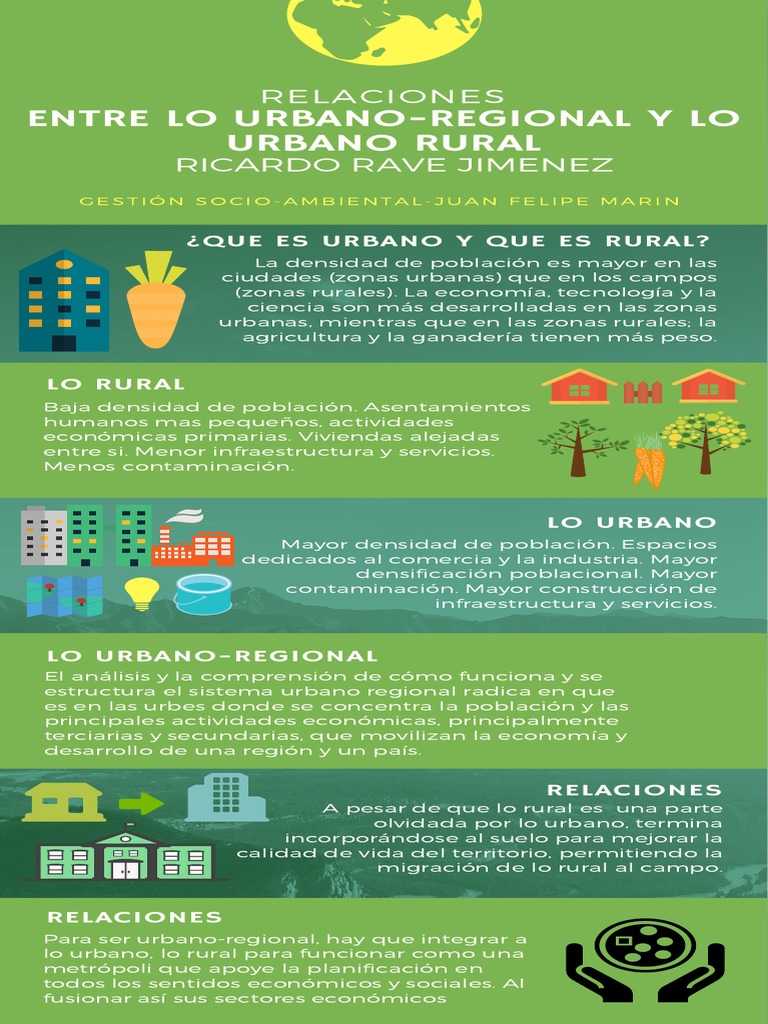 RELACIONES
ENTRE LO URBANO-REGIONAL Y LO URBANO RURAL
RICARDO RAVE JIMENEZ

GESTIÓN SOCIO-AMBIENTAL-JUAN FELIPE MARIN

¿QUE ES URBANO Y QUE ES RURAL?

La densidad de población es mayor en las ciudades (zonas urbanas) que en los campos (zonas rurales). La economía, tecnología y la ciencia son más desarrolladas en las zonas urbanas, mientras que en las zonas rurales; la agricultura y la ganadería tienen más peso.

LO RURAL

Baja densidad de población. Asentamientos humanos mas pequeños, actividades económicas primarias. Viviendas alejadas entre si. Menor infraestructura y servicios. Menos contaminación.

LO URBANO

Mayor densidad de población. Espacios dedicados al comercia y la industria. Mayor densificación poblacional. Mayor contaminación. Mayor construcción de infraestructura y servicios.

LO URBANO-REGIONAL

El análisis y la comprensión de cómo funciona y se estructura el sistema urbano regional radica en que es en las urbes donde se concentra la población y las principales actividades económicas, principalmente terciarias y secundarias, que movilizan la economía y desarrollo de una región y un país.

RELACIONES

A pesar de que lo rural es una parte olvidada por lo urbano, termina incorporándose al suelo para mejorar la calidad de vida del territorio, permitiendo la migración de lo rural al campo.

RELACIONES

Para ser urbano-regional, hay que integrar a lo urbano, lo rural para funcionar como una metrópoli que apoye la planificación en todos los sentidos económicos y sociales. Al fusionar así sus sectores económicos